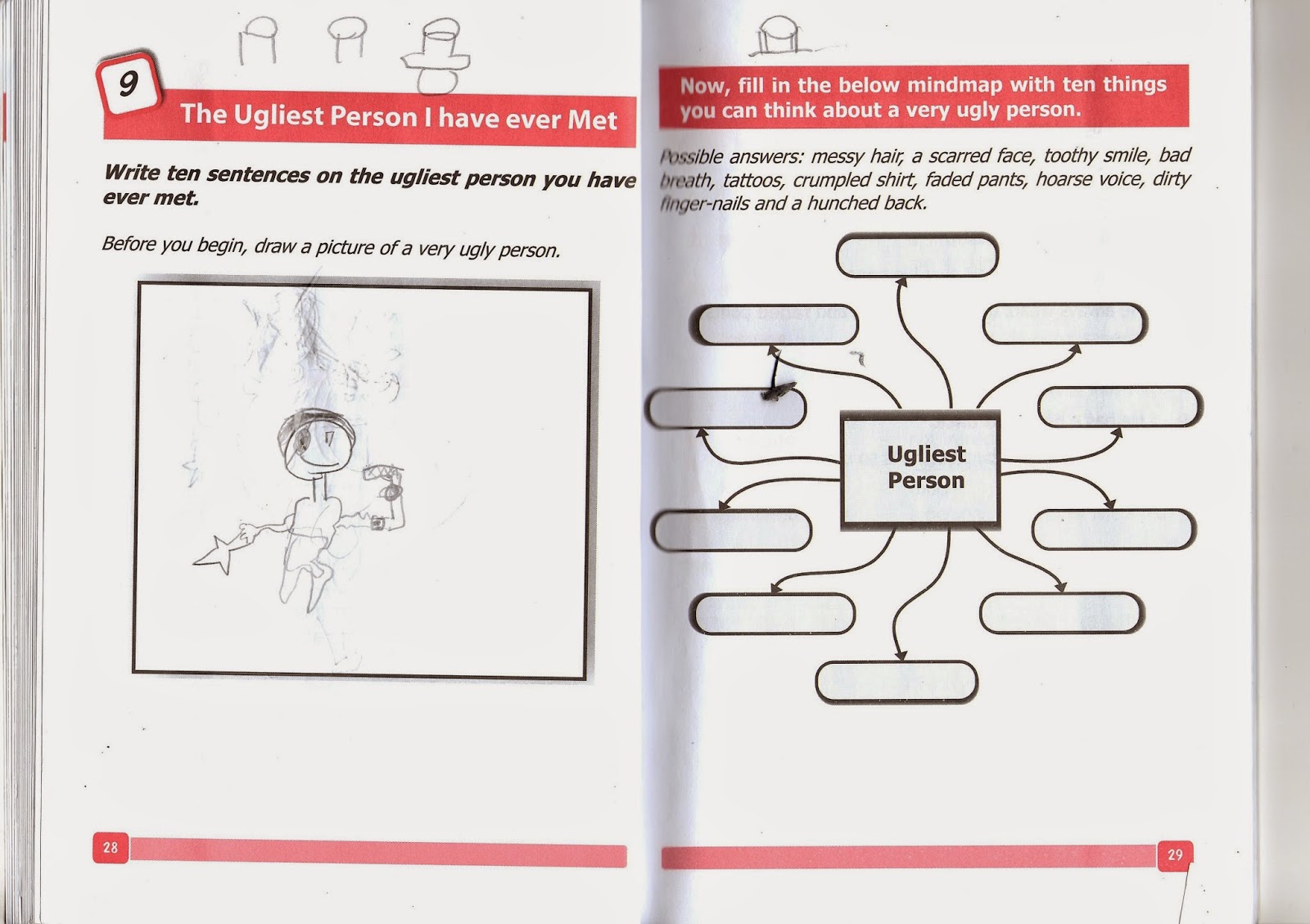 9

The Ugliest Person I have ever Met

Write ten sentences on the ugliest person you have ever met.

Before you begin, draw a picture of a very ugly person.

28

Now, fill in the below mindmap with ten things you can think about a very ugly person.

Possible answers: messy hair, a scarred face, toothy smile, bad breath, tattoos, crumpled shirt, faded pants, hoarse voice, dirty finger-nails and a hunched back.

Ugliest Person

29